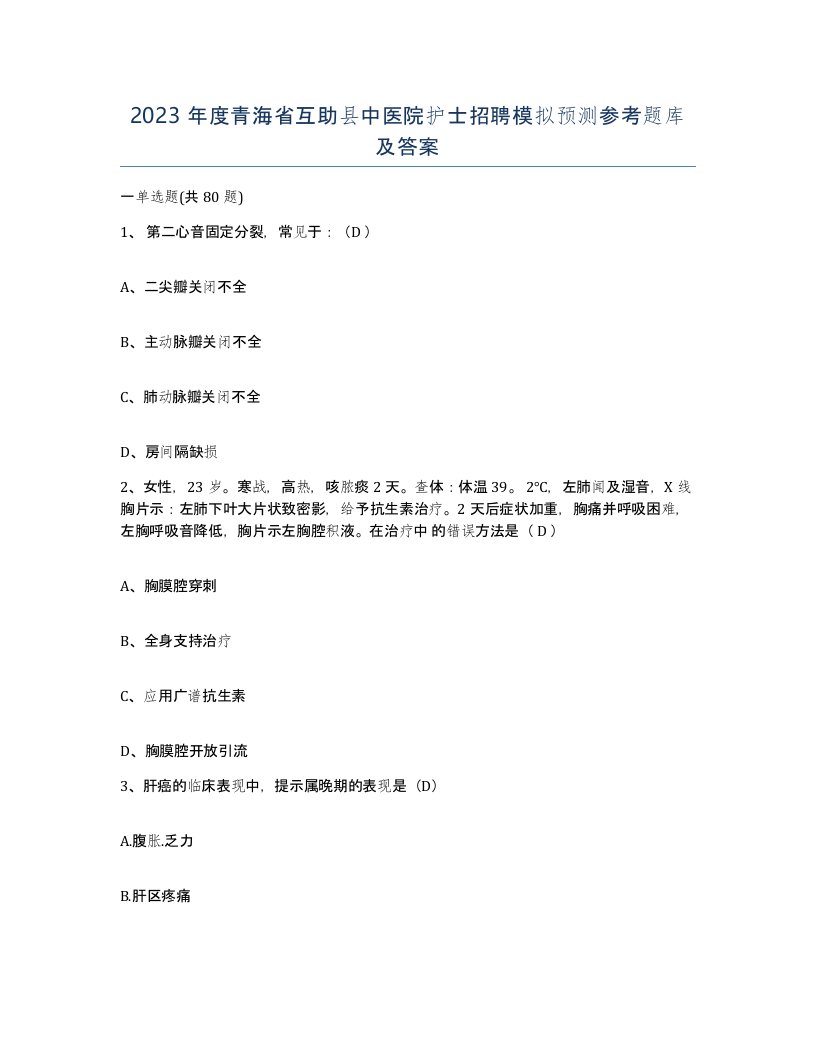 2023年度青海省互助县中医院护士招聘模拟预测参考题库及答案

一单选题(共80题)

1、第二心音固定分裂，常见于：（D）

A、二尖瓣关闭不全

B、主动脉瓣关闭不全

C、肺动脉瓣关闭不全

D、房间隔缺损

2、女性，23岁。寒战，高热，咳脓痰2天。查体：体温39。2℃，左肺闻及湿音，X线胸片示：左肺下叶大片状致密影，给予抗生素治疗。2天后症状加重，胸痛并呼吸困难，左胸呼吸音降低，胸片示左胸腔积液。在治疗中的错误方法是（D）

A、胸膜腔穿刺

B、全身支持治疗

C、应用广谱抗生素

D、胸膜腔开放引流

3、肝癌的临床表现中，提示属晚期的表现是（D）

A.腹胀.乏力

B.肝区疼痛